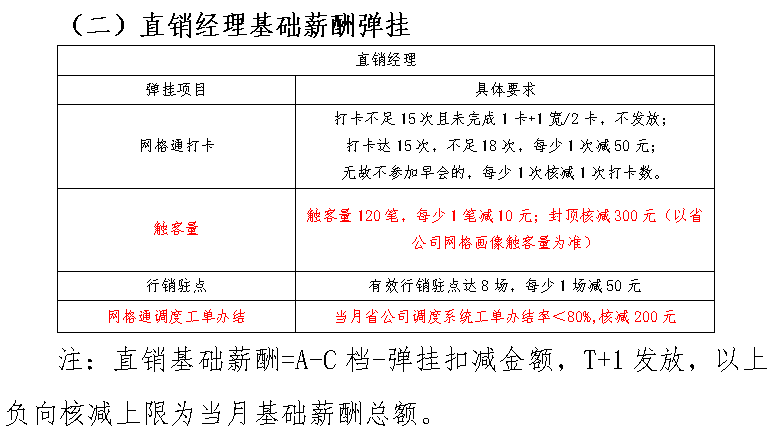 （二）直销经理基础薪酬弹挂

| 直销经理 | |
|---|---|
| 弹挂项目 | 具体要求 |
| 网格通打卡 | 打卡不足15次且未完成1卡+1宽/2卡，不发放；打卡达15次，不足18次，每少1次减50元；无故不参加早会的，每少1次核减1次打卡数。 |
| 触客量 | 触客量120笔，每少1笔减10元；封顶核减300元（以省公司网格画像触客量为准） |
| 行销驻点 | 有效行销驻点达8场，每少1场减50元 |
| 网格通调度工单办结 | 当月省公司调度系统工单办结率<80%,核减200元 |

注：直销基础薪酬=A-C档-弹挂扣减金额，T+1发放，以上负向核减上限为当月基础薪酬总额。